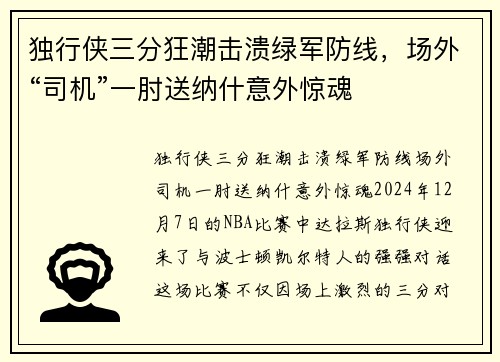 独行侠三分狂潮击溃绿军防线，场外“司机”一肘送纳什意外惊魂

独行侠三分狂潮击溃绿军防线场外司机一肘送纳什意外惊魂2024年12月7日的NBA比赛中达拉斯独行侠迎来了与波士顿凯尔特人的强强对话这场比赛不仅因场上激烈的三分对